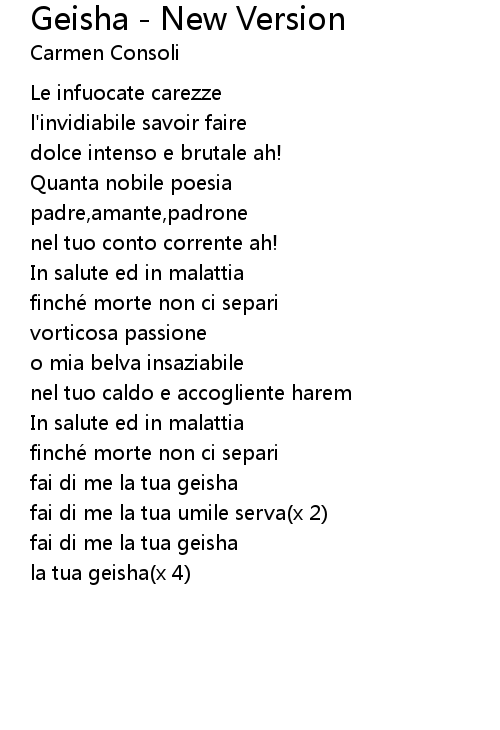 Geisha - New Version
Carmen Consoli

Le infuocate carezze
l'invidiabile savoir faire
dolce intenso e brutale ah!
Quanta nobile poesia
padre,amante,padrone
nel tuo conto corrente ah!
In salute ed in malattia
finché morte non ci separi
vorticosa passione
o mia belva insaziabile
nel tuo caldo e accogliente harem
In salute ed in malattia
finché morte non ci separi
fai di me la tua geisha
fai di me la tua umile serva(x 2)
fai di me la tua geisha
la tua geisha(x 4)